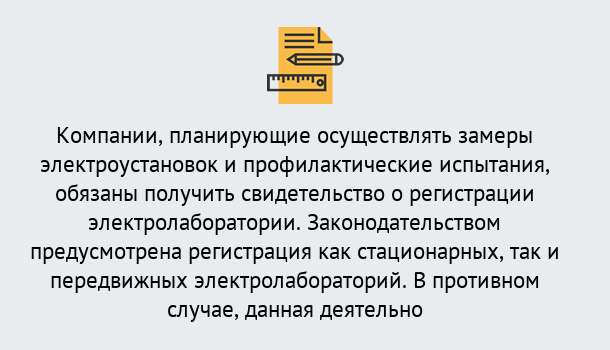 Компании, планирующие осуществлять замеры электроустановок и профилактические испытания, обязаны получить свидетельство о регистрации электролаборатории. Законодательством предусмотрена регистрация как стационарных, так и передвижных электролабораторий. В противном случае, данная деятельно